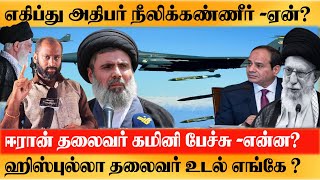 எகிப்து அதிபர் நீலிக்கண்ணீர் -ஏன்?

ஈரான் தலைவர் கமினி பேச்சு -என்ன?

ஹிஸ்புல்லா தலைவர் உடல் எங்கே ?